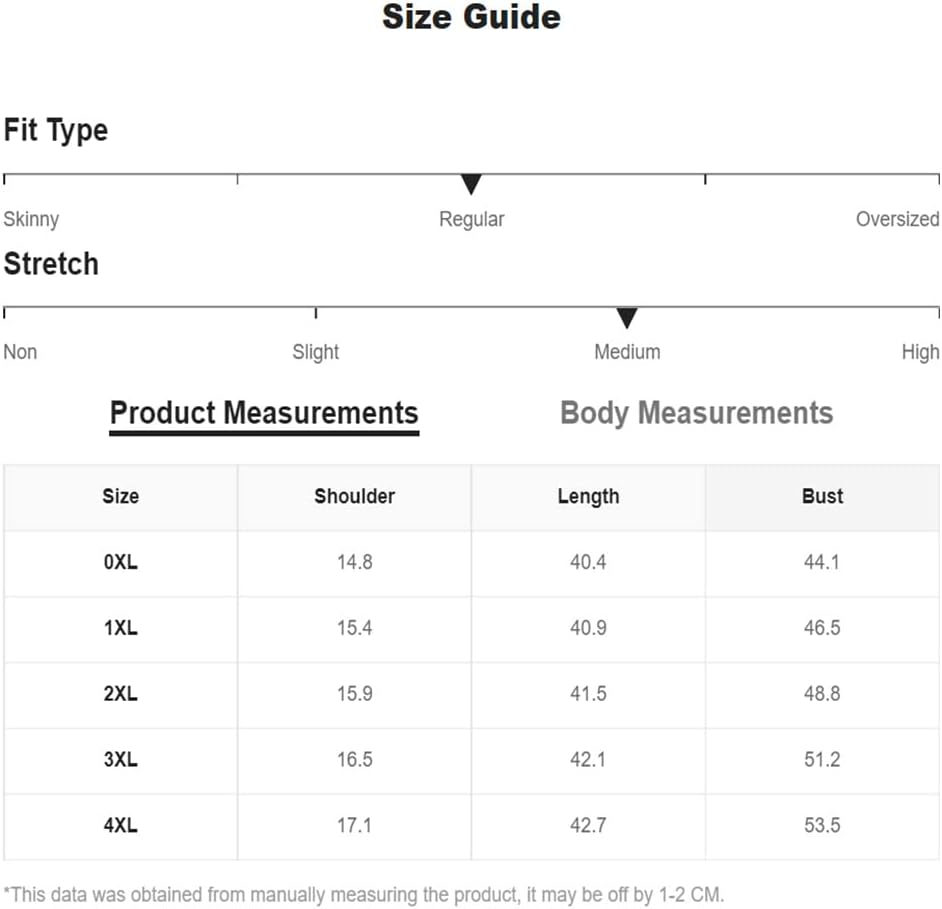 Size Guide

Fit Type

Skinny

Regular

Oversized

Stretch

Non

Slight

Medium

High

Product Measurements

Body Measurements

| Size | Shoulder | Length | Bust |
|---|---|---|---|
| 0XL | 14.8 | 40.4 | 44.1 |
| 1XL | 15.4 | 40.9 | 46.5 |
| 2XL | 15.9 | 41.5 | 48.8 |
| 3XL | 16.5 | 42.1 | 51.2 |
| 4XL | 17.1 | 42.7 | 53.5 |

*This data was obtained from manually measuring the product, it may be off by 1-2 CM.